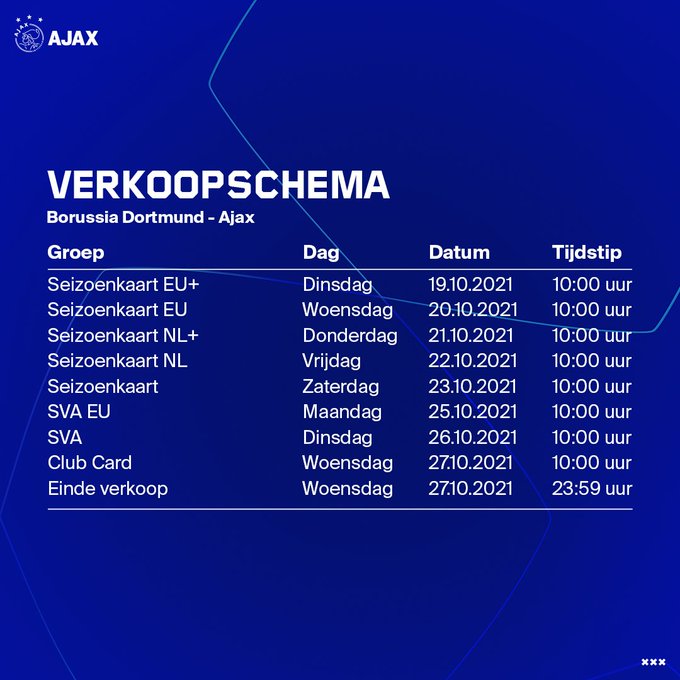 AJAX

VERKOOPSCHEMA
Borussia Dortmund - Ajax

| Groep | Dag | Datum | Tijdstip |
|---|---|---|---|
| Seizoenkaart EU+ | Dinsdag | 19.10.2021 | 10:00 uur |
| Seizoenkaart EU | Woensdag | 20.10.2021 | 10:00 uur |
| Seizoenkaart NL+ | Donderdag | 21.10.2021 | 10:00 uur |
| Seizoenkaart NL | Vrijdag | 22.10.2021 | 10:00 uur |
| Seizoenkaart | Zaterdag | 23.10.2021 | 10:00 uur |
| SVA EU | Maandag | 25.10.2021 | 10:00 uur |
| SVA | Dinsdag | 26.10.2021 | 10:00 uur |
| Club Card | Woensdag | 27.10.2021 | 10:00 uur |
| Einde verkoop | Woensdag | 27.10.2021 | 23:59 uur |

×××